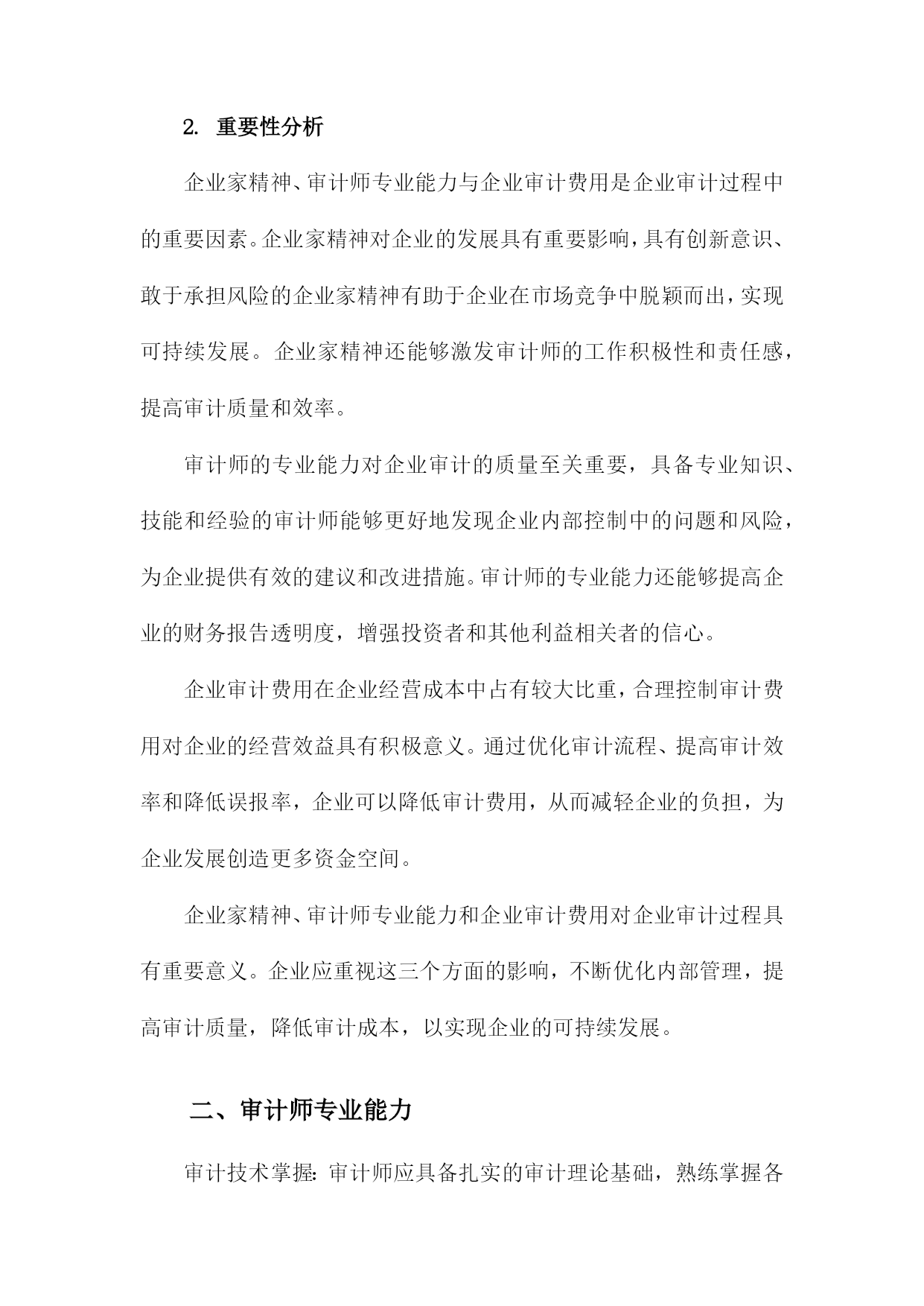 2. 重要性分析

企业家精神、审计师专业能力与企业审计费用是企业审计过程中的重要因素。企业家精神对企业的发展具有重要影响，具有创新意识、敢于承担风险的企业家精神有助于企业在市场竞争中脱颖而出，实现可持续发展。企业家精神还能够激发审计师的工作积极性和责任感，提高审计质量和效率。

审计师的专业能力对企业审计的质量至关重要，具备专业知识、技能和经验的审计师能够更好地发现企业内部控制中的问题和风险，为企业提供有效的建议和改进措施。审计师的专业能力还能够提高企业的财务报告透明度，增强投资者和其他利益相关者的信心。

企业审计费用在企业经营成本中占有较大比重，合理控制审计费用对企业的经营效益具有积极意义。通过优化审计流程、提高审计效率和降低误报率，企业可以降低审计费用，从而减轻企业的负担，为企业发展创造更多资金空间。

企业家精神、审计师专业能力和企业审计费用对企业审计过程具有重要意义。企业应重视这三个方面的影响，不断优化内部管理，提高审计质量，降低审计成本，以实现企业的可持续发展。

二、审计师专业能力

审计技术掌握：审计师应具备扎实的审计理论基础，熟练掌握各